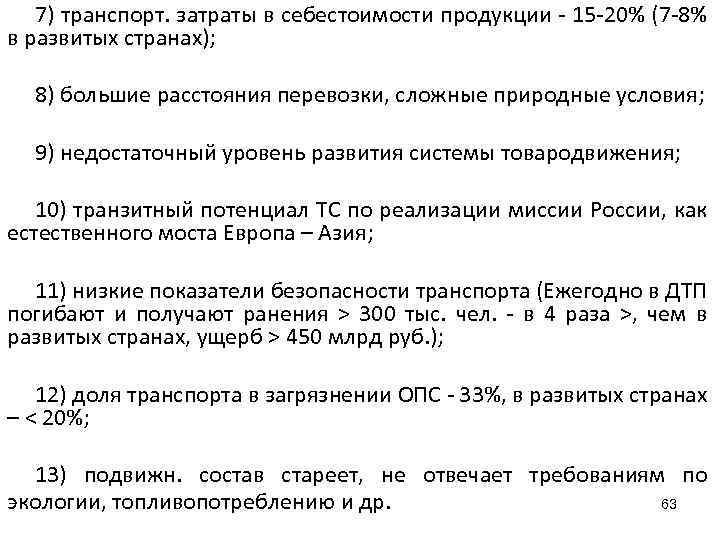 7) транспорт. затраты в себестоимости продукции - 15-20% (7-8% в развитых странах);

8) большие расстояния перевозки, сложные природные условия;

9) недостаточный уровень развития системы товародвижения;

10) транзитный потенциал ТС по реализации миссии России, как естественного моста Европа – Азия;

11) низкие показатели безопасности транспорта (Ежегодно в ДТП погибают и получают ранения > 300 тыс. чел. - в 4 раза >, чем в развитых странах, ущерб > 450 млрд руб.);

12) доля транспорта в загрязнении ОПС - 33%, в развитых странах – < 20%;

13) подвижн. состав стареет, не отвечает требованиям по экологии, топливопотреблению и др.

63